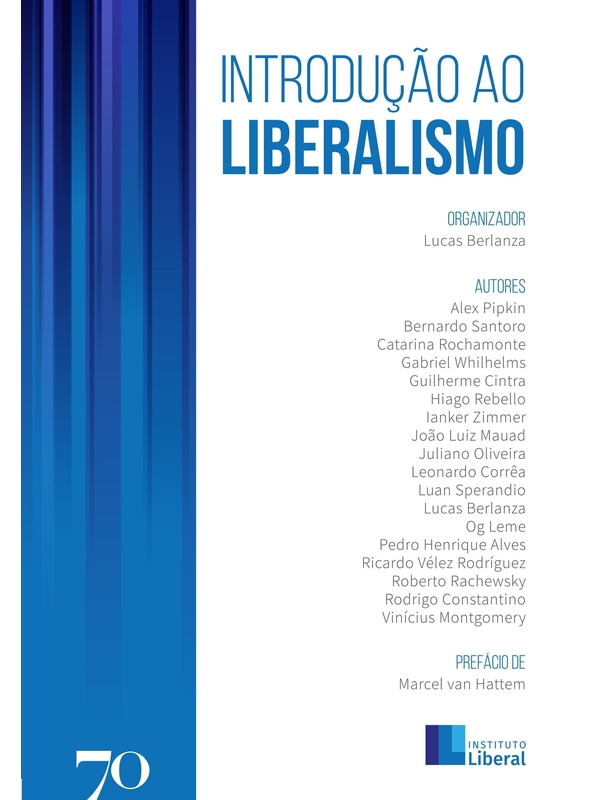 INTRODUÇÃO AO
LIBERALISMO

ORGANIZADOR
Lucas Berlanza

AUTORES
Alex Pipkin
Bernardo Santoro
Catarina Rochamonte
Gabriel Whilhelms
Guilherme Cintra
Hiago Rebello
Ianker Zimmer
João Luiz Mauad
Juliano Oliveira
Leonardo Corrêa
Luan Sperandio
Lucas Berlanza
Og Leme
Pedro Henrique Alves
Ricardo Vélez Rodríguez
Roberto Rachewsky
Rodrigo Constantino
Vinícius Montgomery

PREFÁCIO DE
Marcel van Hattem

70

INSTITUTO
Liberal